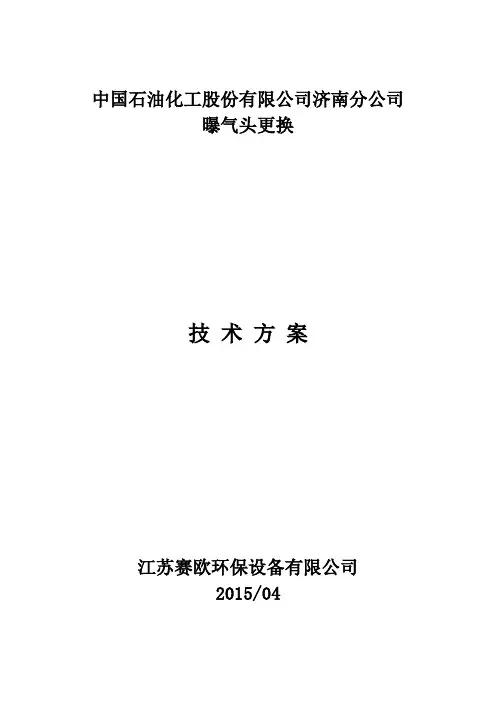 中国石油化工股份有限公司济南分公司
曝气头更换

技 术 方 案

江苏赛欧环保设备有限公司
2015/04